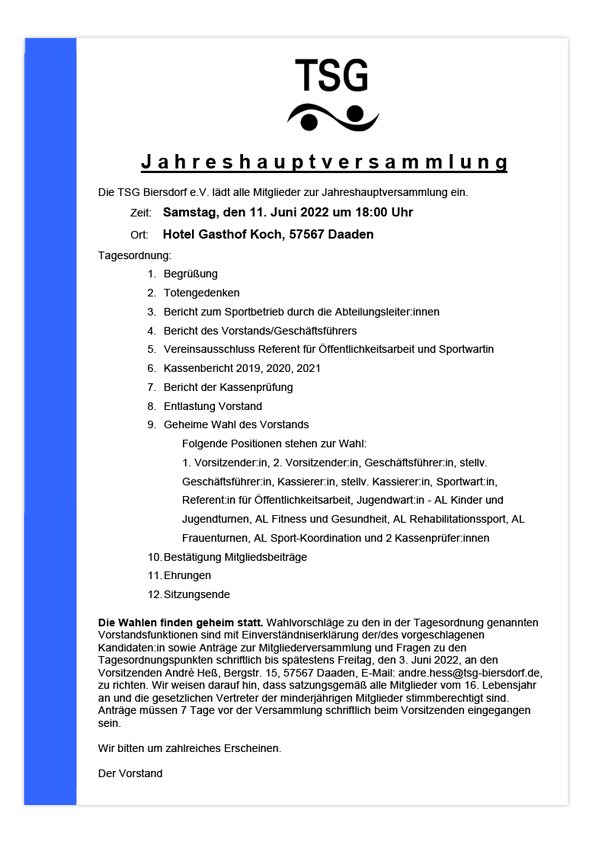 TSG

Jahreshauptversammlung

Die TSG Biersdorf e.V. lädt alle Mitglieder zur Jahreshauptversammlung ein.

Zeit: Samstag, den 11. Juni 2022 um 18:00 Uhr

Ort: Hotel Gasthof Koch, 57567 Daaden

Tagesordnung:

1. Begrüßung
2. Totengedenken
3. Bericht zum Sportbetrieb durch die Abteilungsleiter:innen
4. Bericht des Vorstands/Geschäftsführers
5. Vereinsausschluss Referent für Öffentlichkeitsarbeit und Sportwartin
6. Kassenbericht 2019, 2020, 2021
7. Bericht der Kassenprüfung
8. Entlastung Vorstand
9. Geheime Wahl des Vorstands

Folgende Positionen stehen zur Wahl:

1. Vorsitzender:in, 2. Vorsitzender:in, Geschäftsführer:in, stellv. Geschäftsführer:in, Kassierer:in, stellv. Kassierer:in, Sportwart:in, Referent:in für Öffentlichkeitsarbeit, Jugendwart:in - AL Kinder und Jugendturnen, AL Fitness und Gesundheit, AL Rehabilitationssport, AL Frauenturnen, AL Sport-Koordination und 2 Kassenprüfer:innen

10. Bestätigung Mitgliedsbeiträge
11. Ehrungen
12. Sitzungsende

Die Wahlen finden geheim statt. Wahlvorschläge zu den in der Tagesordnung genannten Vorstandsfunktionen sind mit Einverständniserklärung der/des vorgeschlagenen Kandidaten:in sowie Anträge zur Mitgliederversammlung und Fragen zu den Tagesordnungspunkten schriftlich bis spätestens Freitag, den 3. Juni 2022, an den Vorsitzenden André Heß, Bergstr. 15, 57567 Daaden, E-Mail: andre.hess@tsg-biersdorf.de, zu richten. Wir weisen darauf hin, dass satzungsgemäß alle Mitglieder vom 16. Lebensjahr an und die gesetzlichen Vertreter der minderjährigen Mitglieder stimmberechtigt sind. Anträge müssen 7 Tage vor der Versammlung schriftlich beim Vorsitzenden eingegangen sein.

Wir bitten um zahlreiches Erscheinen.

Der Vorstand